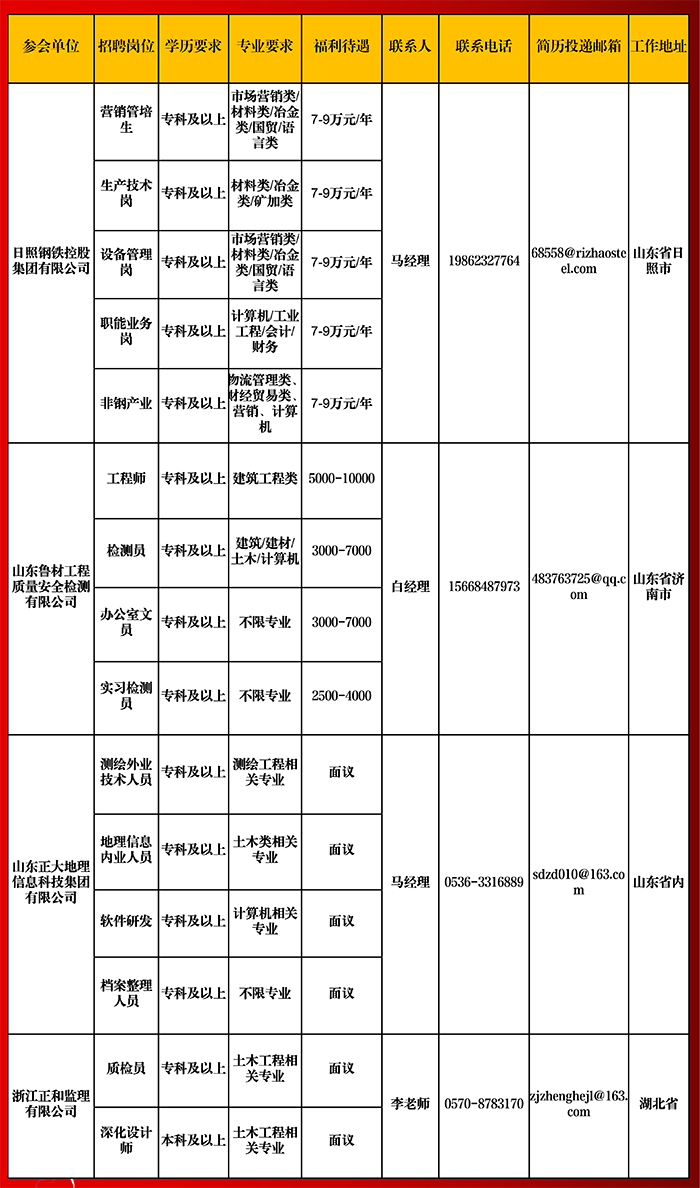 | 参会单位 | 招聘岗位 | 学历要求 | 专业要求 | 福利待遇 | 联系人 | 联系电话 | 简历投递邮箱 | 工作地址 |
|---|---|---|---|---|---|---|---|---|
| 日照钢铁控股集团有限公司 | 营销管培生 | 专科及以上 | 市场营销类/材料类/冶金类/国贸/语言类 | 7-9万元/年 | 马经理 | 19862327764 | 68558@rizhaosteel.com | 山东省日照市 |
| | 生产技术岗 | 专科及以上 | 材料类/冶金类/矿加类 | 7-9万元/年 | | | | |
| | 设备管理岗 | 专科及以上 | 市场营销类/材料类/冶金类/国贸/语言类 | 7-9万元/年 | | | | |
| | 职能业务岗 | 专科及以上 | 计算机/工业工程/会计/财务 | 7-9万元/年 | | | | |
| | 非钢产业 | 专科及以上 | 物流管理类、财经贸易类、营销、计算机 | 7-9万元/年 | | | | |
| 山东鲁材工程质量安全检测有限公司 | 工程师 | 专科及以上 | 建筑工程类 | 5000-10000 | 白经理 | 15668487973 | 483763725@qq.com | 山东省济南市 |
| | 检测员 | 专科及以上 | 建筑/建材/土木/计算机 | 3000-7000 | | | | |
| | 办公室文员 | 专科及以上 | 不限专业 | 3000-7000 | | | | |
| | 实习检测员 | 专科及以上 | 不限专业 | 2500-4000 | | | | |
| 山东正大地理信息科技集团有限公司 | 测绘外业技术人员 | 专科及以上 | 测绘工程相关专业 | 面议 | 马经理 | 0536-3316889 | sdzd010@163.com | 山东省内 |
| | 地理信息内业人员 | 专科及以上 | 土木类相关专业 | 面议 | | | | |
| | 软件研发 | 专科及以上 | 计算机相关专业 | 面议 | | | | |
| | 档案整理人员 | 专科及以上 | 不限专业 | 面议 | | | | |
| 浙江正和监理有限公司 | 质检员 | 专科及以上 | 土木工程相关专业 | 面议 | 李老师 | 0570-8783170 | zjzhenghejl@163.com | 湖北省 |
| | 深化设计师 | 本科及以上 | 土木工程相关专业 | 面议 | | | | |